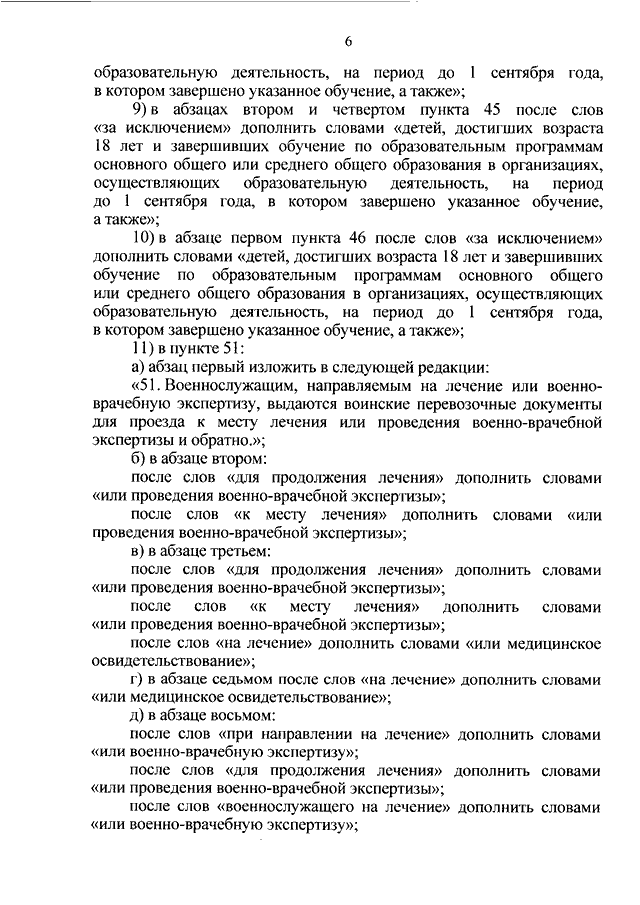 6

образовательную деятельность, на период до 1 сентября года, в котором завершено указанное обучение, а также»;

9) в абзацах втором и четвертом пункта 45 после слов «за исключением» дополнить словами «детей, достигших возраста 18 лет и завершивших обучение по образовательным программам основного общего или среднего общего образования в организациях, осуществляющих образовательную деятельность, на период до 1 сентября года, в котором завершено указанное обучение, а также»;

10) в абзаце первом пункта 46 после слов «за исключением» дополнить словами «детей, достигших возраста 18 лет и завершивших обучение по образовательным программам основного общего или среднего общего образования в организациях, осуществляющих образовательную деятельность, на период до 1 сентября года, в котором завершено указанное обучение, а также»;

11) в пункте 51:

а) абзац первый изложить в следующей редакции:

«51. Военнослужащим, направляемым на лечение или военно-врачебную экспертизу, выдаются воинские перевозочные документы для проезда к месту лечения или проведения военно-врачебной экспертизы и обратно.»;

б) в абзаце втором:

после слов «для продолжения лечения» дополнить словами «или проведения военно-врачебной экспертизы»;

после слов «к месту лечения» дополнить словами «или проведения военно-врачебной экспертизы»;

в) в абзаце третьем:

после слов «для продолжения лечения» дополнить словами «или проведения военно-врачебной экспертизы»;

после слов «к месту лечения» дополнить словами «или проведения военно-врачебной экспертизы»;

после слов «на лечение» дополнить словами «или медицинское освидетельствование»;

г) в абзаце седьмом после слов «на лечение» дополнить словами «или медицинское освидетельствование»;

д) в абзаце восьмом:

после слов «при направлении на лечение» дополнить словами «или военно-врачебную экспертизу»;

после слов «для продолжения лечения» дополнить словами «или проведения военно-врачебной экспертизы»;

после слов «военнослужащего на лечение» дополнить словами «или военно-врачебную экспертизу»;